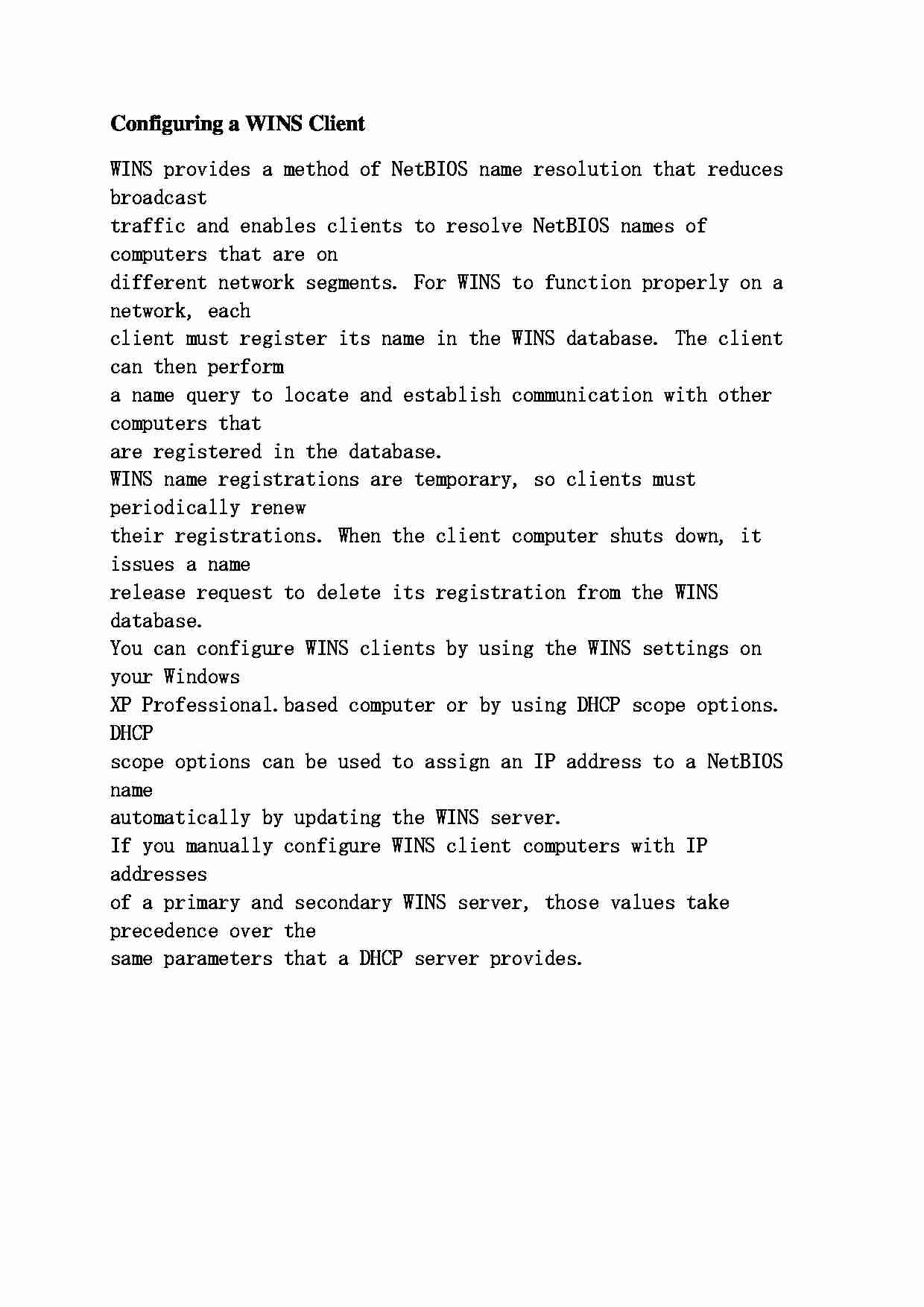 Configuring a WINS Client

WINS provides a method of NetBIOS name resolution that reduces broadcast traffic and enables clients to resolve NetBIOS names of computers that are on different network segments. For WINS to function properly on a network, each client must register its name in the WINS database. The client can then perform a name query to locate and establish communication with other computers that are registered in the database.
WINS name registrations are temporary, so clients must periodically renew their registrations. When the client computer shuts down, it issues a name release request to delete its registration from the WINS database.
You can configure WINS clients by using the WINS settings on your Windows XP Professional.based computer or by using DHCP scope options. DHCP scope options can be used to assign an IP address to a NetBIOS name automatically by updating the WINS server.
If you manually configure WINS client computers with IP addresses of a primary and secondary WINS server, those values take precedence over the same parameters that a DHCP server provides.